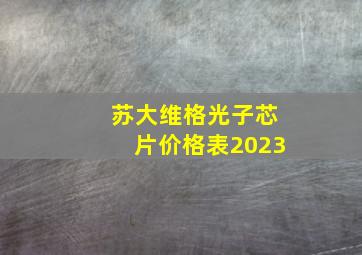 苏大维格光子芯片价格表2023